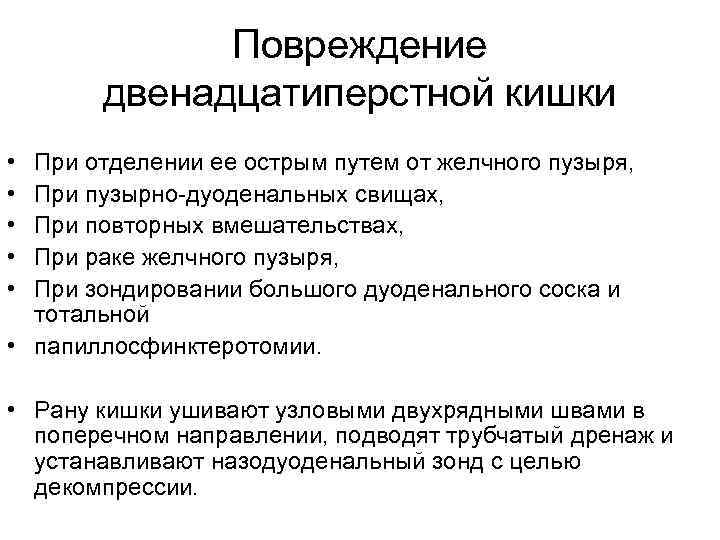 Повреждение двенадцатиперстной кишки

• При отделении ее острым путем от желчного пузыря,
• При пузырно-дуоденальных свищах,
• При повторных вмешательствах,
• При раке желчного пузыря,
• При зондировании большого дуоденального соска и тотальной
• папиллосфинктеротомии.

• Рану кишки ушивают узловыми двухрядными швами в поперечном направлении, подводят трубчатый дренаж и устанавливают назодуоденальный зонд с целью декомпрессии.